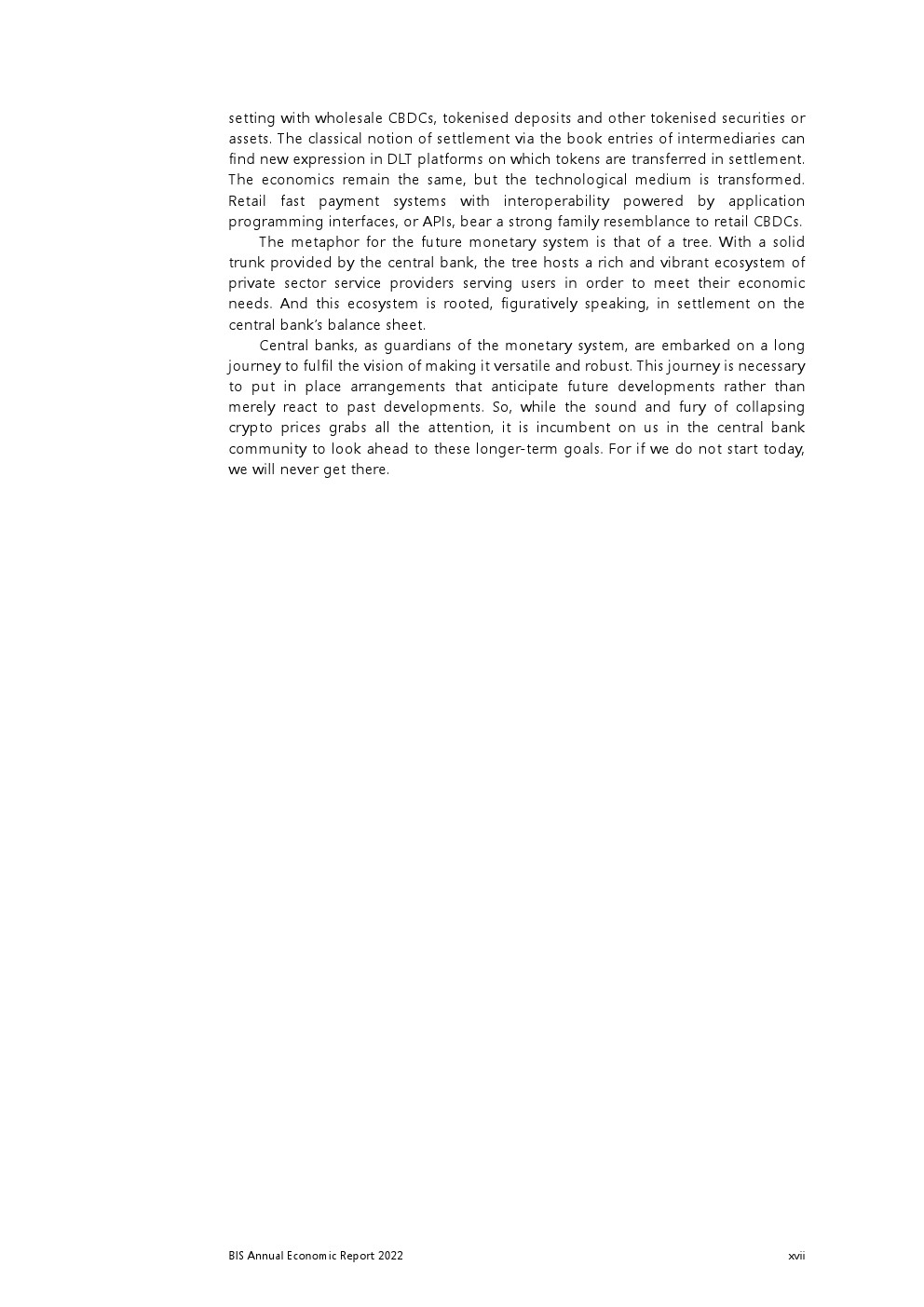 setting with wholesale CBDCs, tokenised deposits and other tokenised securities or assets. The classical notion of settlement via the book entries of intermediaries can find new expression in DLT platforms on which tokens are transferred in settlement. The economics remain the same, but the technological medium is transformed. Retail fast payment systems with interoperability powered by application programming interfaces, or APIs, bear a strong family resemblance to retail CBDCs.

The metaphor for the future monetary system is that of a tree. With a solid trunk provided by the central bank, the tree hosts a rich and vibrant ecosystem of private sector service providers serving users in order to meet their economic needs. And this ecosystem is rooted, figuratively speaking, in settlement on the central bank's balance sheet.

Central banks, as guardians of the monetary system, are embarked on a long journey to fulfil the vision of making it versatile and robust. This journey is necessary to put in place arrangements that anticipate future developments rather than merely react to past developments. So, while the sound and fury of collapsing crypto prices grabs all the attention, it is incumbent on us in the central bank community to look ahead to these longer-term goals. For if we do not start today, we will never get there.

BIS Annual Economic Report 2022

xvii